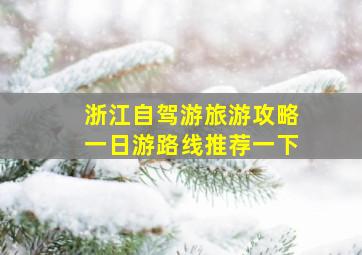 浙江自驾游旅游攻略
一日游路线推荐一下